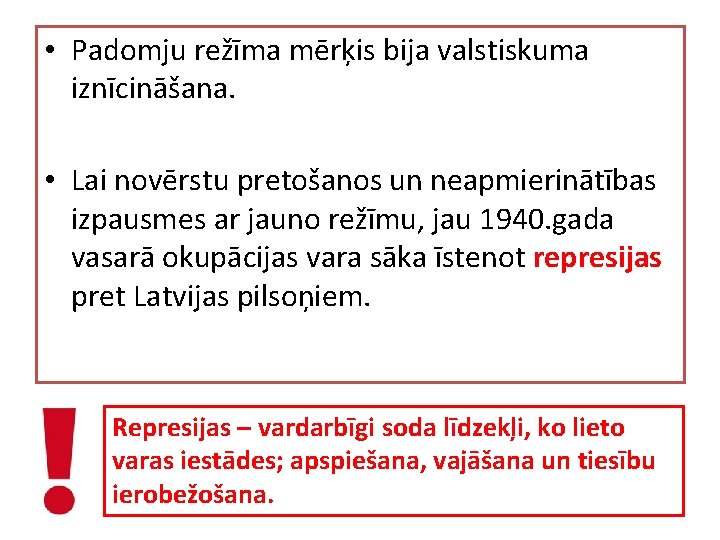 • Padomju režīma mērķis bija valstiskuma iznīcināšana.

• Lai novērstu pretošanos un neapmierinātības izpausmes ar jauno režīmu, jau 1940.gada vasarā okupācijas vara sāka īstenot represijas pret Latvijas pilsoņiem.

!

Represijas – vardarbīgi soda līdzekļi, ko lieto varas iestādes; apspiešana, vajāšana un tiesību ierobežošana.